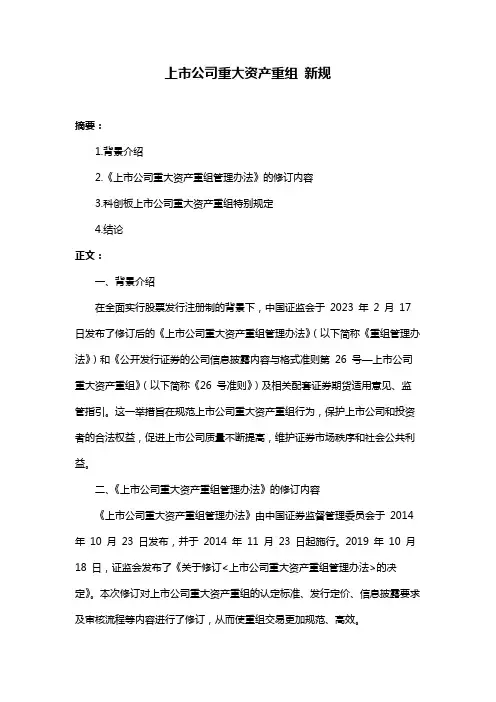 上市公司重大资产重组 新规

摘要：

1.背景介绍

2.《上市公司重大资产重组管理办法》的修订内容

3.科创板上市公司重大资产重组特别规定

4.结论

正文：

一、背景介绍

在全面实行股票发行注册制的背景下，中国证监会于 2023 年 2 月 17 日发布了修订后的《上市公司重大资产重组管理办法》（以下简称《重组管理办法》）和《公开发行证券的公司信息披露内容与格式准则第 26 号—上市公司重大资产重组》（以下简称《26 号准则》）及相关配套证券期货适用意见、监管指引。这一举措旨在规范上市公司重大资产重组行为，保护上市公司和投资者的合法权益，促进上市公司质量不断提高，维护证券市场秩序和社会公共利益。

二、《上市公司重大资产重组管理办法》的修订内容

《上市公司重大资产重组管理办法》由中国证券监督管理委员会于 2014 年 10 月 23 日发布，并于 2014 年 11 月 23 日起施行。2019 年 10 月 18 日，证监会发布了《关于修订<上市公司重大资产重组管理办法>的决定》。本次修订对上市公司重大资产重组的认定标准、发行定价、信息披露要求及审核流程等内容进行了修订，从而使重组交易更加规范、高效。